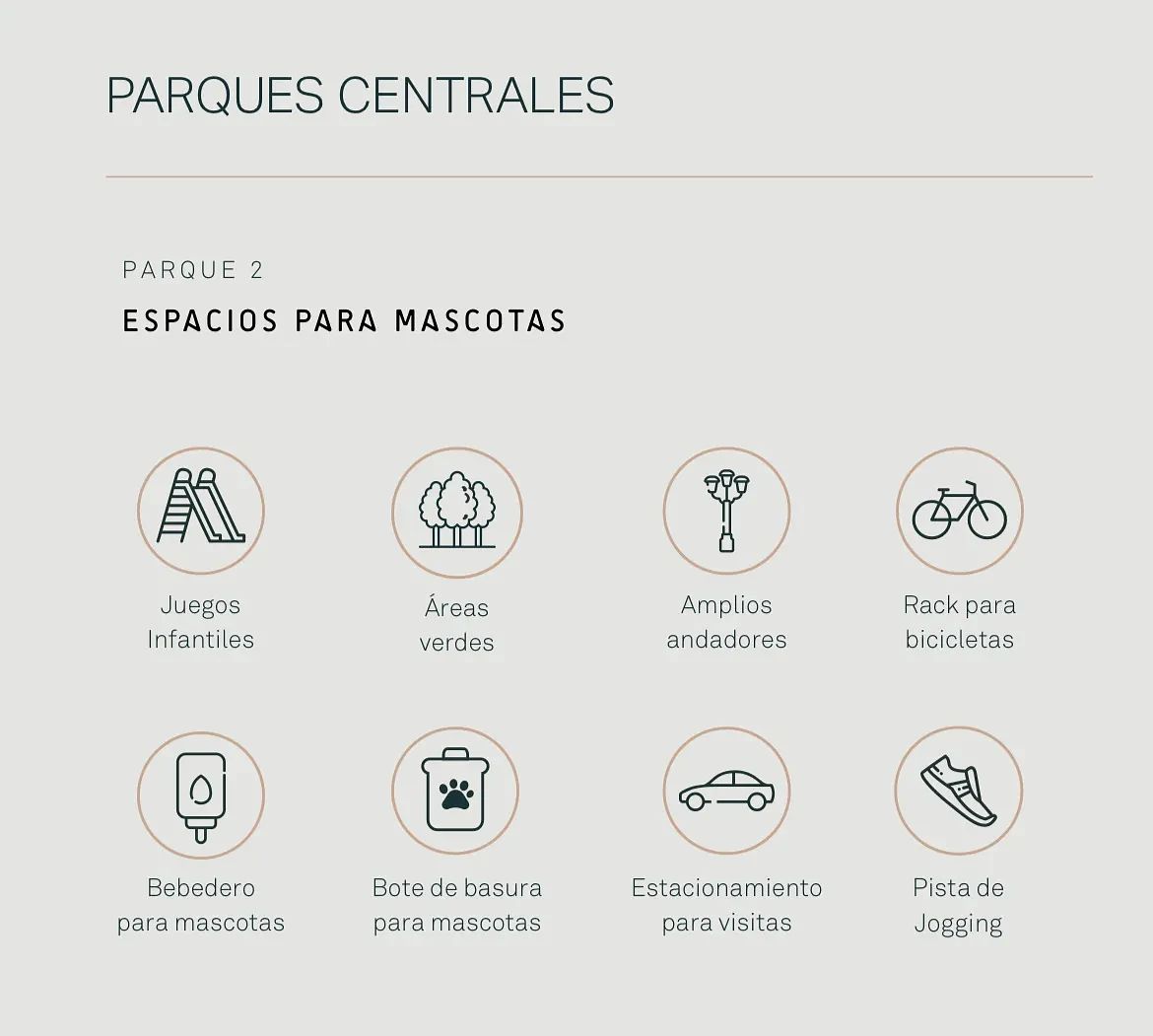 PARQUES CENTRALES

PARQUE 2

ESPACIOS PARA MASCOTAS

Juegos
Infantiles

Áreas
verdes

Amplios
andadores

Rack para
bicicletas

Bebedero
para mascotas

Bote de basura
para mascotas

Estacionamiento
para visitas

Pista de
Jogging